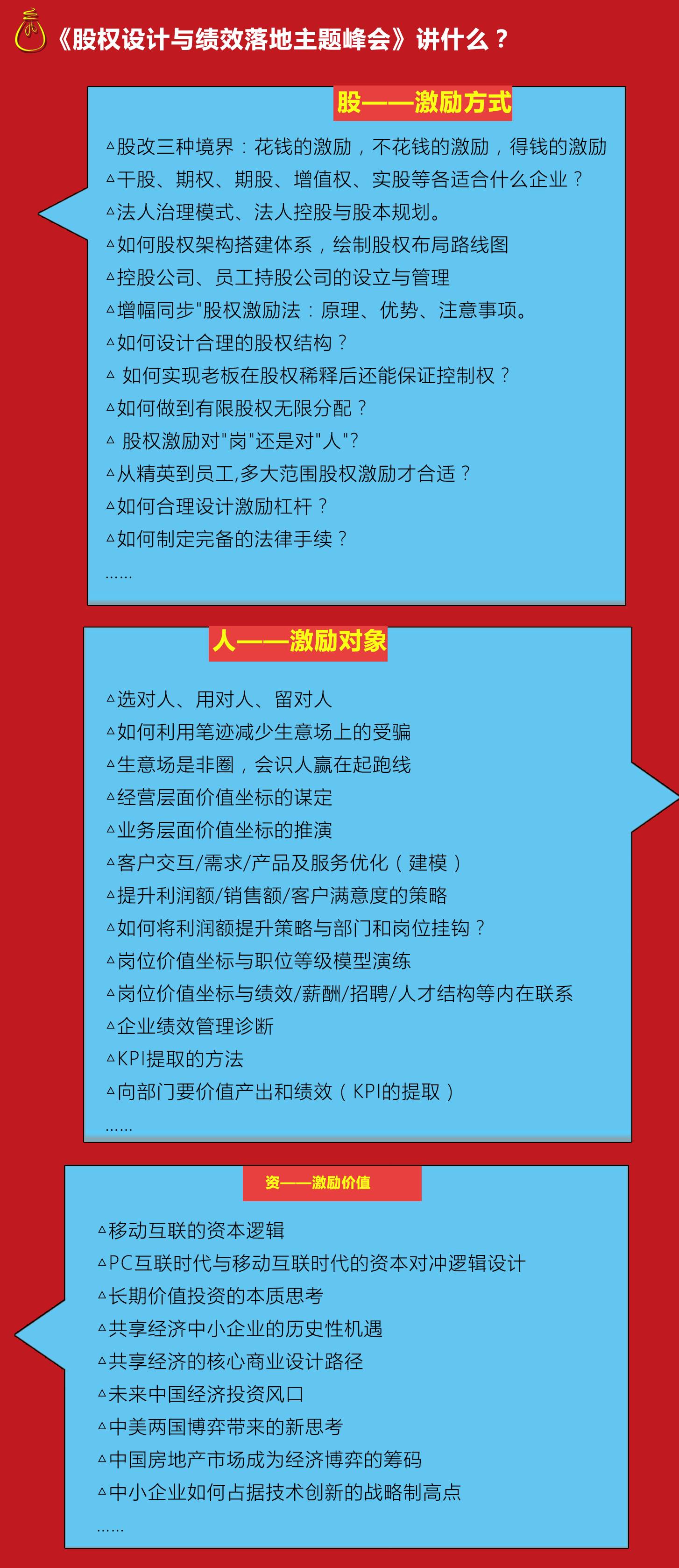 《股权设计与绩效落地主题峰会》讲什么？

股——激励方式

△股改三种境界：花钱的激励，不花钱的激励，得钱的激励
△干股、期权、期股、增值权、实股等各适合什么企业？
△法人治理模式、法人控股与股本规划。
△如何股权架构搭建体系，绘制股权布局路线图
△控股公司、员工持股公司的设立与管理
△增幅同步"股权激励法：原理、优势、注意事项。
△如何设计合理的股权结构？
△ 如何实现老板在股权稀释后还能保证控制权？
△如何做到有限股权无限分配？
△ 股权激励对"岗"还是对"人"?
△从精英到员工,多大范围股权激励才合适？
△如何合理设计激励杠杆？
△如何制定完备的法律手续？
……

人——激励对象

△选对人、用对人、留对人
△如何利用笔迹减少生意场上的受骗
△生意场是非圈，会识人赢在起跑线
△经营层面价值坐标的谋定
△业务层面价值坐标的推演
△客户交互/需求/产品及服务优化（建模）
△提升利润额/销售额/客户满意度的策略
△如何将利润额提升策略与部门和岗位挂钩？
△岗位价值坐标与职位等级模型演练
△岗位价值坐标与绩效/薪酬/招聘/人才结构等内在联系
△企业绩效管理诊断
△KPI提取的方法
△向部门要价值产出和绩效（KPI的提取）
……

资——激励价值

△移动互联的资本逻辑
△PC互联时代与移动互联时代的资本对冲逻辑设计
△长期价值投资的本质思考
△共享经济中小企业的历史性机遇
△共享经济的核心商业设计路径
△未来中国经济投资风口
△中美两国博弈带来的新思考
△中国房地产市场成为经济博弈的筹码
△中小企业如何占据技术创新的战略制高点
……